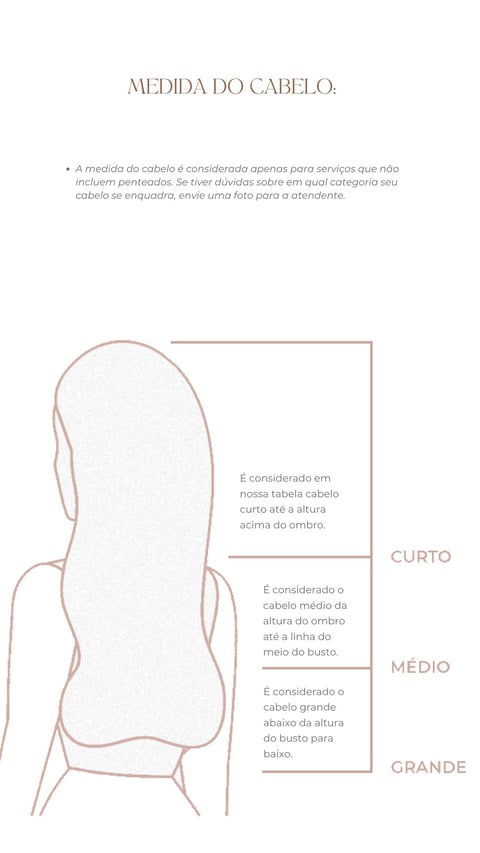 MEDIDA DO CABELO:

• A medida do cabelo é considerada apenas para serviços que não incluem penteados. Se tiver dúvidas sobre em qual categoria seu cabelo se enquadra, envie uma foto para a atendente.

É considerado em nossa tabela cabelo curto até a altura acima do ombro.

CURTO

É considerado o cabelo médio da altura do ombro até a linha do meio do busto.

MÉDIO

É considerado o cabelo grande abaixo da altura do busto para baixo.

GRANDE